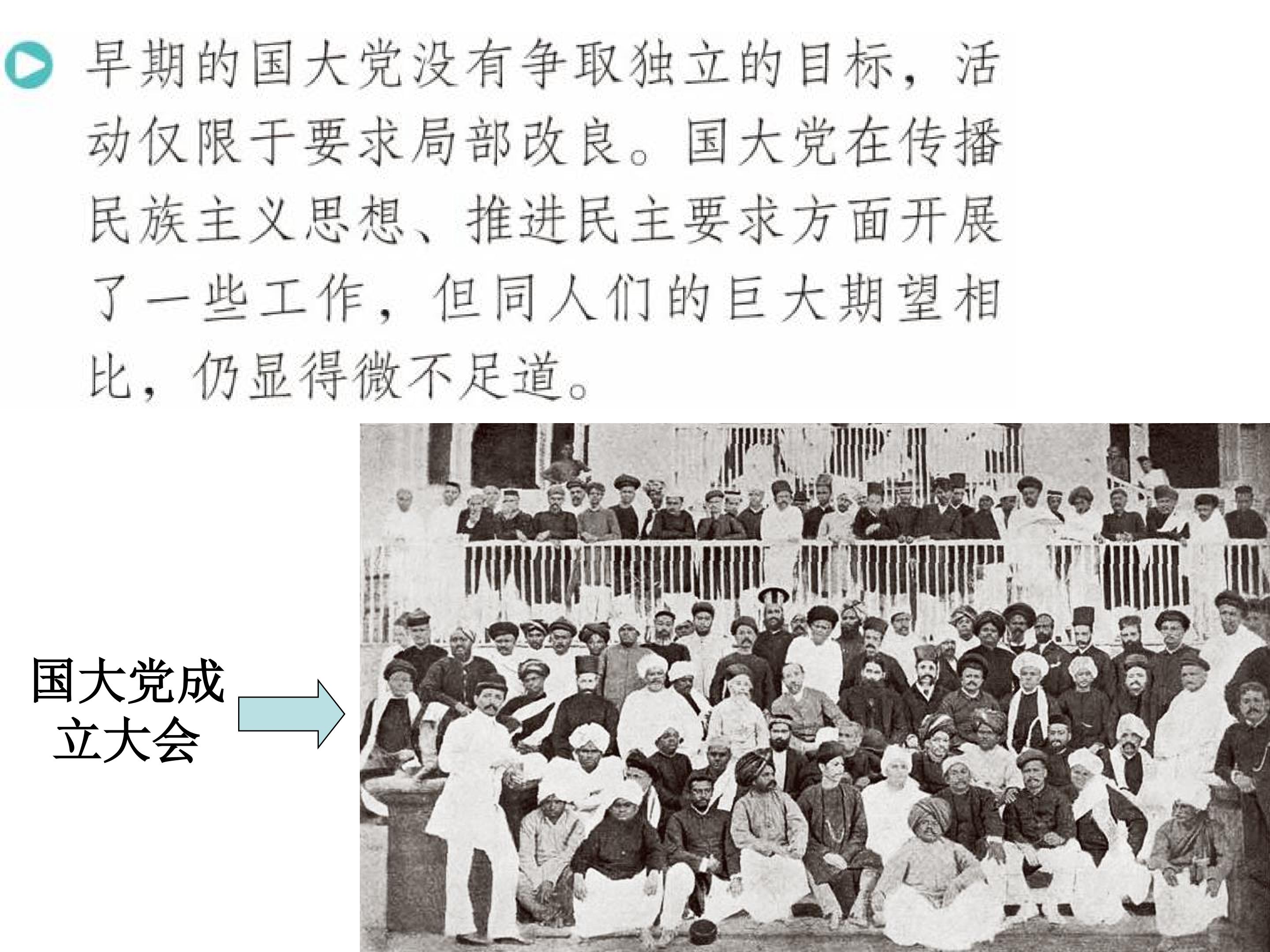 早期的国大党没有争取独立的目标，活动仅限于要求局部改良。国大党在传播民族主义思想、推进民主要求方面开展了一些工作，但同人们的巨大期望相比，仍显得微不足道。

国大党成立大会